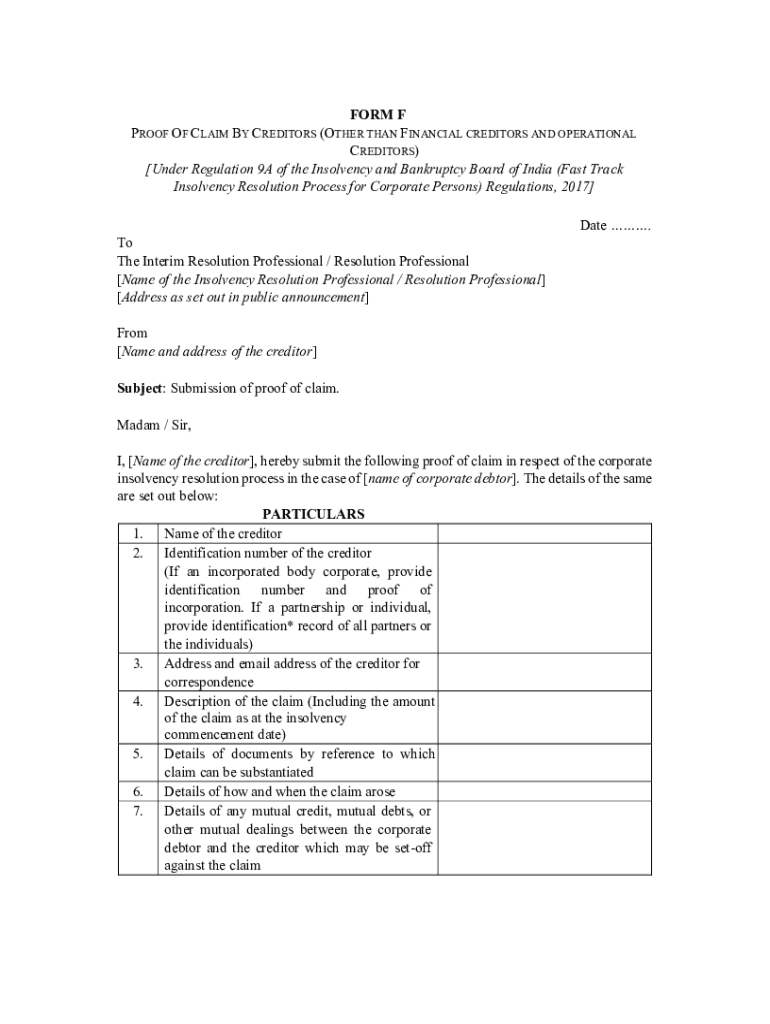 FORM F
PROOF OF CLAIM BY CREDITORS (OTHER THAN FINANCIAL CREDITORS AND OPERATIONAL CREDITORS)
[Under Regulation 9A of the Insolvency and Bankruptcy Board of India (Fast Track Insolvency Resolution Process for Corporate Persons) Regulations, 2017]

Date ……….

To
The Interim Resolution Professional / Resolution Professional
[Name of the Insolvency Resolution Professional / Resolution Professional]
[Address as set out in public announcement]

From
[Name and address of the creditor]

Subject: Submission of proof of claim.

Madam / Sir,

I, [Name of the creditor], hereby submit the following proof of claim in respect of the corporate insolvency resolution process in the case of [name of corporate debtor]. The details of the same are set out below:

PARTICULARS

| | | |
|---|---|---|
| 1. | Name of the creditor | |
| 2. | Identification number of the creditor (If an incorporated body corporate, provide identification number and proof of incorporation. If a partnership or individual, provide identification* record of all partners or the individuals) | |
| 3. | Address and email address of the creditor for correspondence | |
| 4. | Description of the claim (Including the amount of the claim as at the insolvency commencement date) | |
| 5. | Details of documents by reference to which claim can be substantiated | |
| 6. | Details of how and when the claim arose | |
| 7. | Details of any mutual credit, mutual debts, or other mutual dealings between the corporate debtor and the creditor which may be set-off against the claim | |